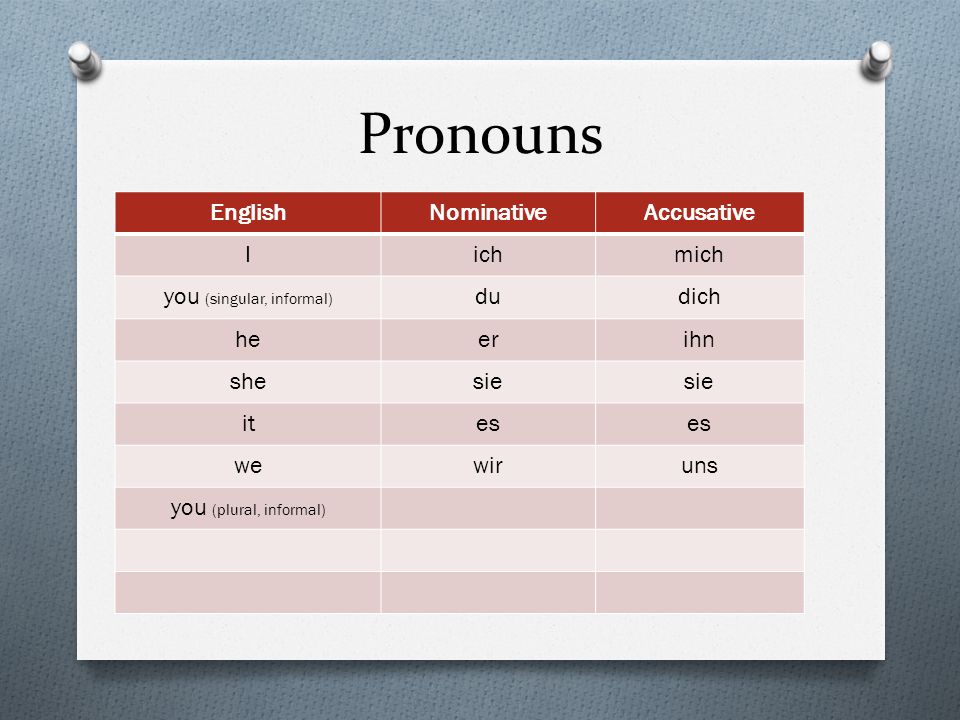 Pronouns

| English | Nominative | Accusative |
|---|---|---|
| I | ich | mich |
| you (singular, informal) | du | dich |
| he | er | ihn |
| she | sie | sie |
| it | es | es |
| we | wir | uns |
| you (plural, informal) | | |
| | | |
| | | |